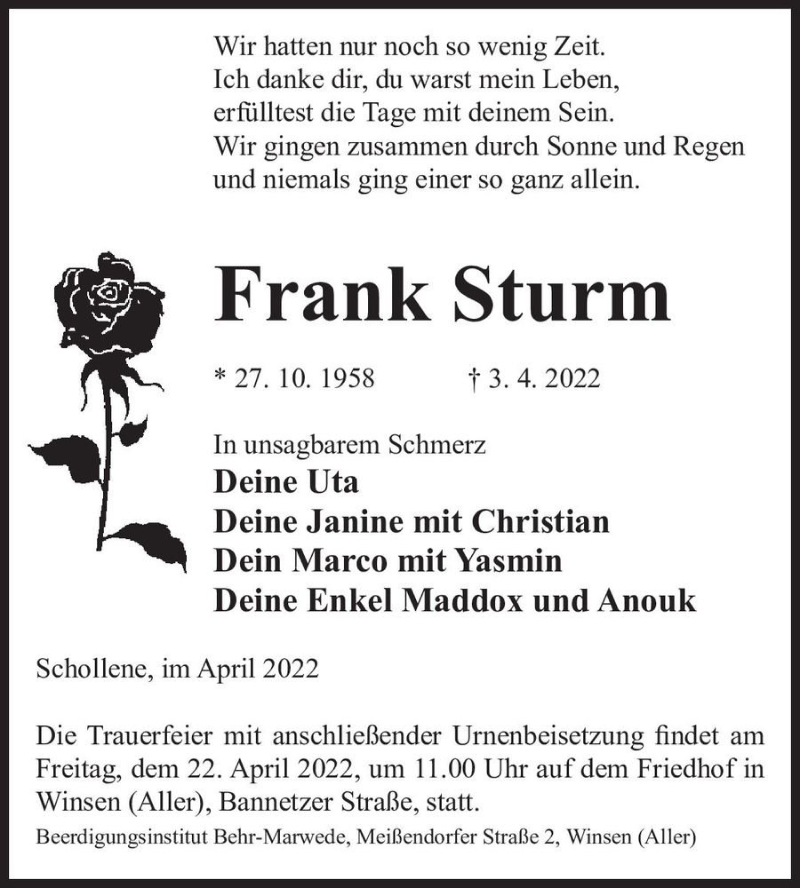 Wir hatten nur noch so wenig Zeit.
Ich danke dir, du warst mein Leben,
erfülltest die Tage mit deinem Sein.
Wir gingen zusammen durch Sonne und Regen
und niemals ging einer so ganz allein.

Frank Sturm

* 27. 10. 1958 † 3. 4. 2022

In unsagbarem Schmerz
Deine Uta
Deine Janine mit Christian
Dein Marco mit Yasmin
Deine Enkel Maddox und Anouk

Schollene, im April 2022

Die Trauerfeier mit anschließender Urnenbeisetzung findet am Freitag, dem 22. April 2022, um 11.00 Uhr auf dem Friedhof in Winsen (Aller), Bannetzer Straße, statt.

Beerdigungsinstitut Behr-Marwede, Meißendorfer Straße 2, Winsen (Aller)